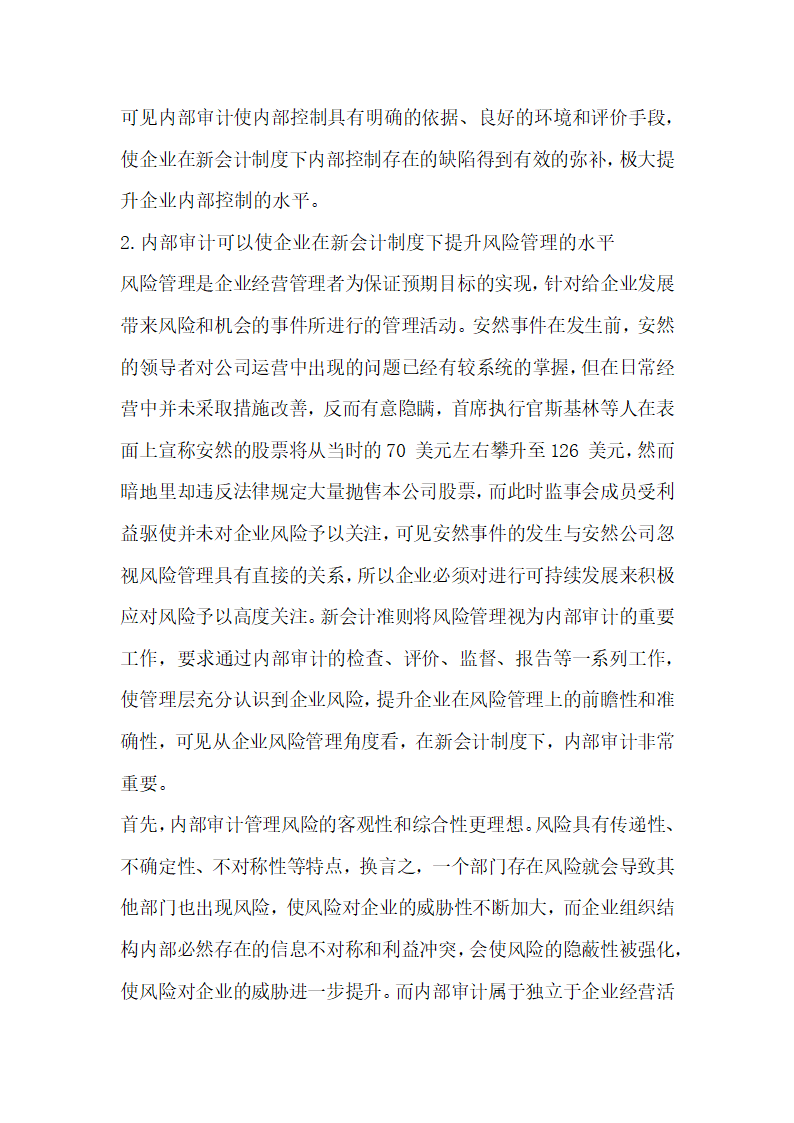 可见内部审计使内部控制具有明确的依据、良好的环境和评价手段，使企业在新会计制度下内部控制存在的缺陷得到有效的弥补，极大提升企业内部控制的水平。

2.内部审计可以使企业在新会计制度下提升风险管理的水平

风险管理是企业经营管理者为保证预期目标的实现，针对给企业发展带来风险和机会的事件所进行的管理活动。安然事件在发生前，安然的领导者对公司运营中出现的问题已经有较系统的掌握，但在日常经营中并未采取措施改善，反而有意隐瞒，首席执行官斯基林等人在表面上宣称安然的股票将从当时的 70 美元左右攀升至 126 美元，然而暗地里却违反法律规定大量抛售本公司股票，而此时监事会成员受利益驱使并未对企业风险予以关注，可见安然事件的发生与安然公司忽视风险管理具有直接的关系，所以企业必须对进行可持续发展来积极应对风险予以高度关注。新会计准则将风险管理视为内部审计的重要工作，要求通过内部审计的检查、评价、监督、报告等一系列工作，使管理层充分认识到企业风险，提升企业在风险管理上的前瞻性和准确性，可见从企业风险管理角度看，在新会计制度下，内部审计非常重要。

首先，内部审计管理风险的客观性和综合性更理想。风险具有传递性、不确定性、不对称性等特点，换言之，一个部门存在风险就会导致其他部门也出现风险，使风险对企业的威胁性不断加大，而企业组织结构内部必然存在的信息不对称和利益冲突，会使风险的隐蔽性被强化，使风险对企业的威胁进一步提升。而内部审计属于独立于企业经营活